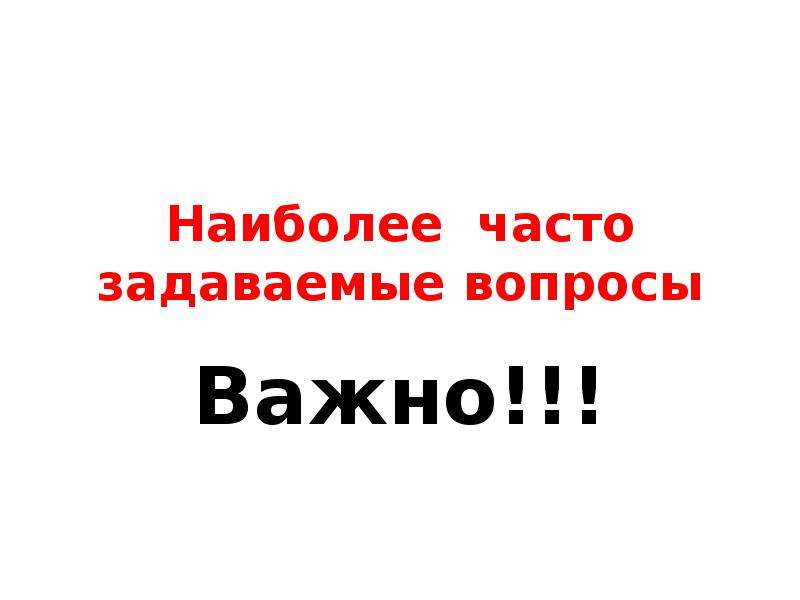 Наиболее часто задаваемые вопросы

Важно!!!